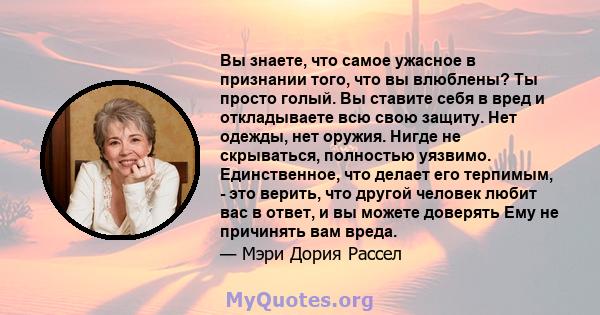 Вы знаете, что самое ужасное в признании того, что вы влюблены? Ты просто голый. Вы ставите себя в вред и откладываете всю свою защиту. Нет одежды, нет оружия. Нигде не скрываться, полностью уязвимо. Единственное, что делает его терпимым, - это верить, что другой человек любит вас в ответ, и вы можете доверять Ему не причинять вам вреда.

— Мэри Дория Рассел

MyQuotes.org